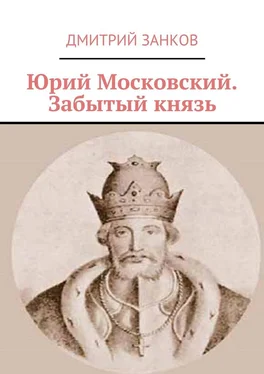 ДМИТРИЙ ЗАНКОВ

Юрий Московский. Забытый князь